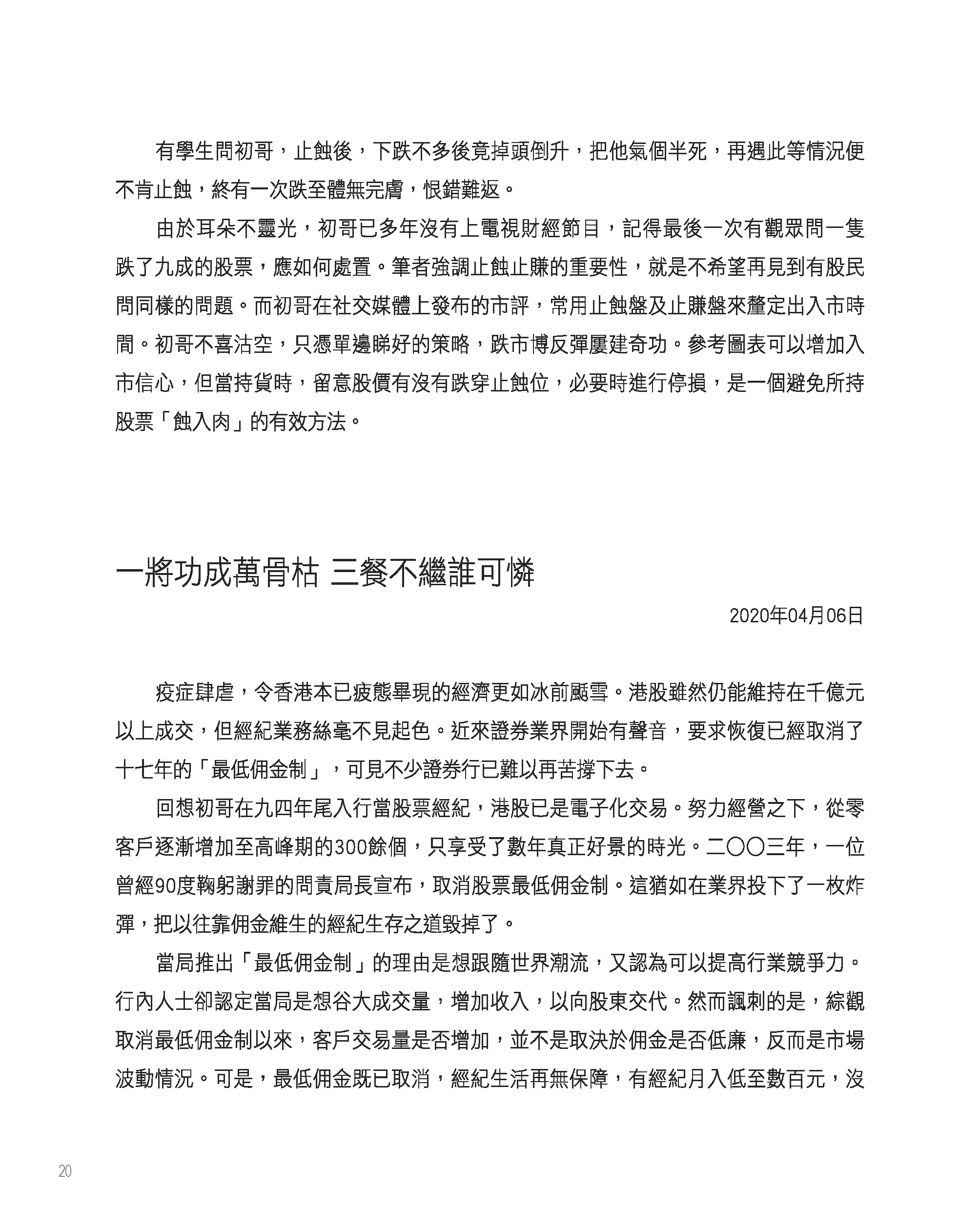 有學生問初哥，止蝕後，下跌不多後竟掉頭倒升，把他氣個半死，再遇此等情況便不肯止蝕，終有一次跌至體無完膚，恨錯難返。

由於耳朵不靈光，初哥已多年沒有上電視財經節目，記得最後一次有觀眾問一隻跌了九成的股票，應如何處置。筆者強調止蝕止賺的重要性，就是不希望再見到有股民問同樣的問題。而初哥在社交媒體上發布的市評，常用止蝕盤及止賺盤來釐定出入市時間。初哥不喜沽空，只憑單邊睇好的策略，跌市博反彈屢建奇功。參考圖表可以增加入市信心，但當持貨時，留意股價有沒有跌穿止蝕位，必要時進行停損，是一個避免所持股票「蝕入肉」的有效方法。

一將功成萬骨枯 三餐不繼誰可憐

2020年04月06日

疫症肆虐，令香港本已疲態畢現的經濟更如冰前颳雪。港股雖然仍能維持在千億元以上成交，但經紀業務絲毫不見起色。近來證券業界開始有聲音，要求恢復已經取消了十七年的「最低佣金制」，可見不少證券行已難以再苦撐下去。

回想初哥在九四年尾入行當股票經紀，港股已是電子化交易。努力經營之下，從零客戶逐漸增加至高峰期的300餘個，只享受了數年真正好景的時光。二〇〇三年，一位曾經90度鞠躬謝罪的問責局長宣布，取消股票最低佣金制。這猶如在業界投下了一枚炸彈，把以往靠佣金維生的經紀生存之道毀掉了。

當局推出「最低佣金制」的理由是想跟隨世界潮流，又認為可以提高行業競爭力。行內人士卻認定當局是想谷大成交量，增加收入，以向股東交代。然而諷刺的是，綜觀取消最低佣金制以來，客戶交易量是否增加，並不是取決於佣金是否低廉，反而是市場波動情況。可是，最低佣金既已取消，經紀生活再無保障，有經紀月入低至數百元，沒

20